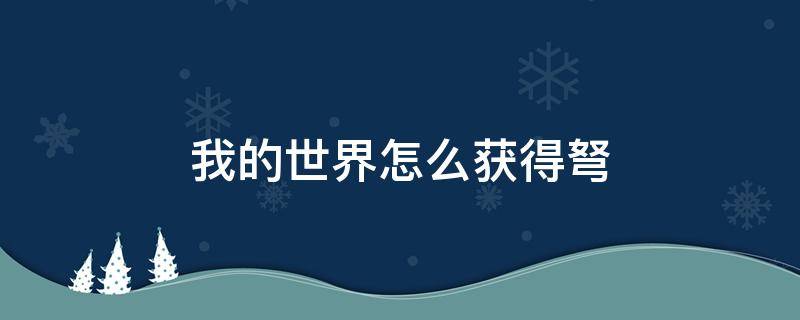 我的世界怎么获得弩